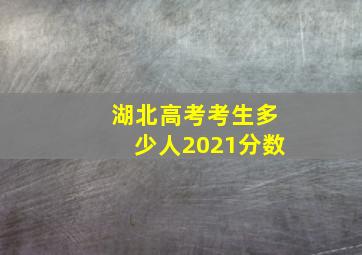 湖北高考考生多少人2021分数